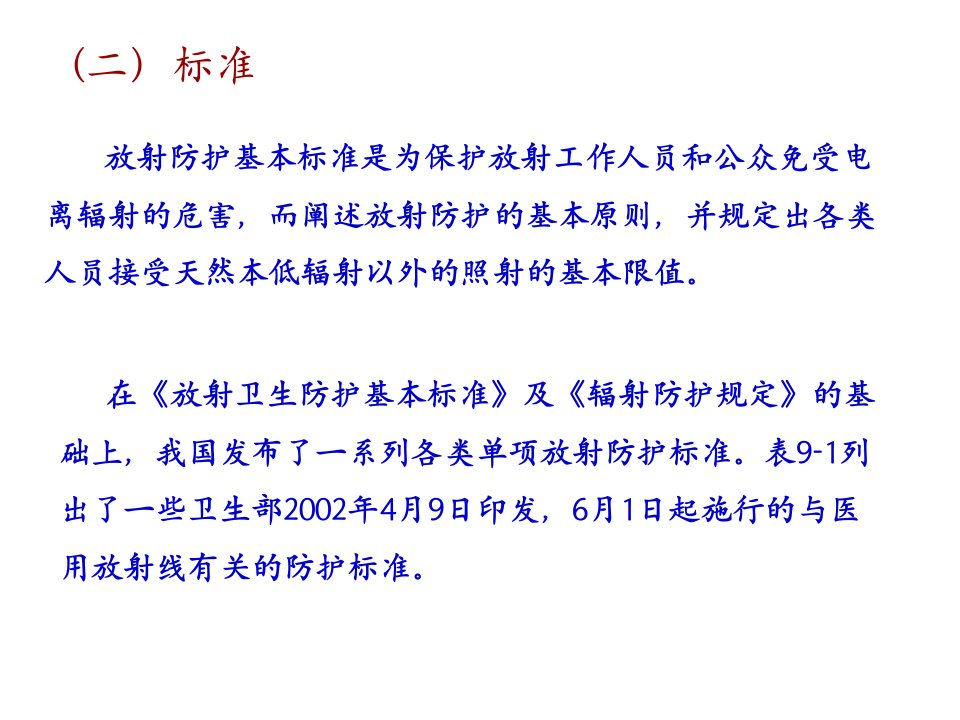 （二）标准

放射防护基本标准是为保护放射工作人员和公众免受电离辐射的危害，而阐述放射防护的基本原则，并规定出各类人员接受天然本低辐射以外的照射的基本限值。

在《放射卫生防护基本标准》及《辐射防护规定》的基础上，我国发布了一系列各类单项放射防护标准。表9-1列出了一些卫生部2002年4月9日印发，6月1日起施行的与医用放射线有关的防护标准。